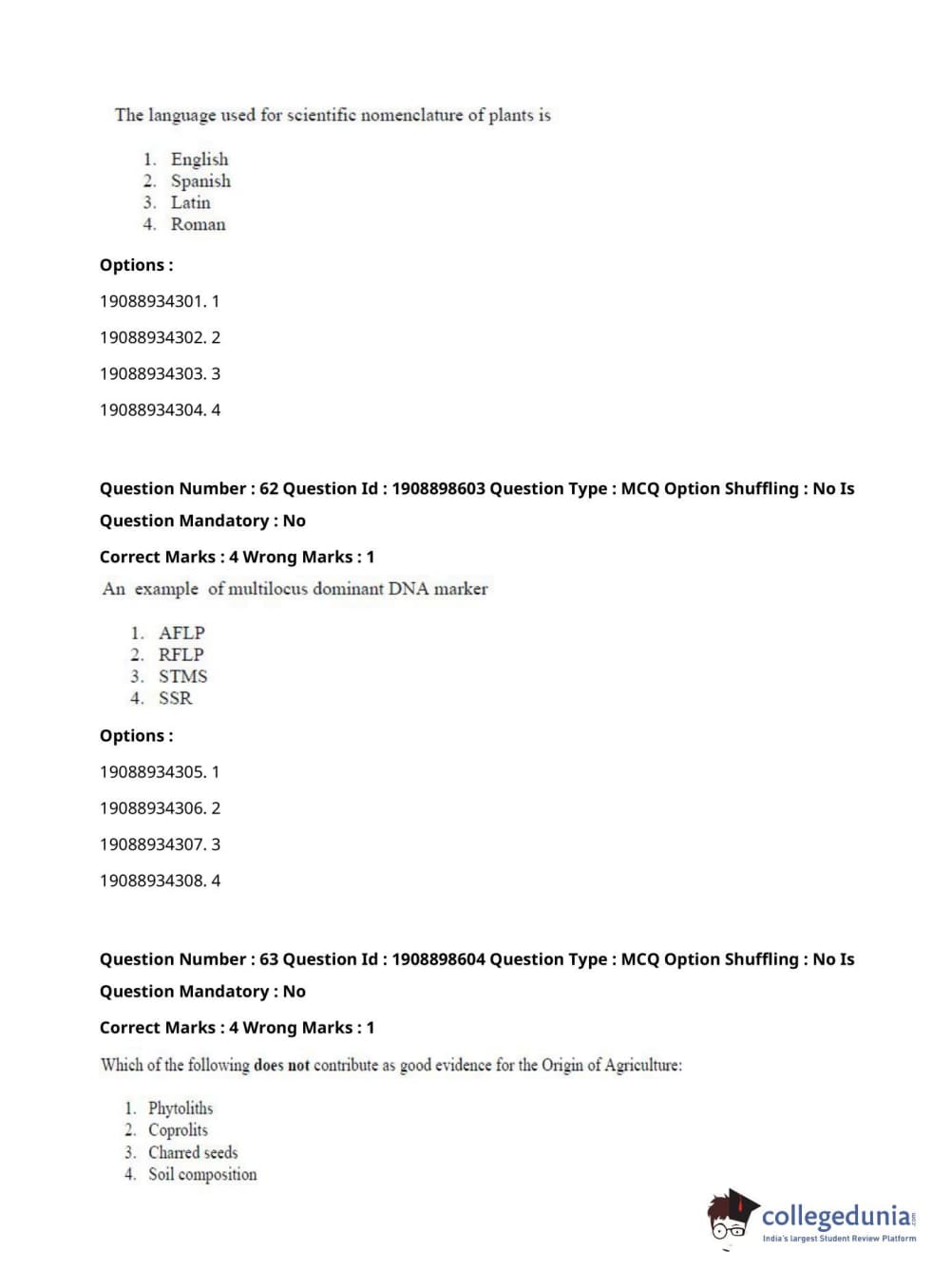 The language used for scientific nomenclature of plants is

1. English
2. Spanish
3. Latin
4. Roman

Options :

19088934301. 1

19088934302. 2

19088934303. 3

19088934304. 4

Question Number : 62 Question Id : 1908898603 Question Type : MCQ Option Shuffling : No Is Question Mandatory : No

Correct Marks : 4 Wrong Marks : 1

An example of multilocus dominant DNA marker

1. AFLP
2. RFLP
3. STMS
4. SSR

Options :

19088934305. 1

19088934306. 2

19088934307. 3

19088934308. 4

Question Number : 63 Question Id : 1908898604 Question Type : MCQ Option Shuffling : No Is Question Mandatory : No

Correct Marks : 4 Wrong Marks : 1

Which of the following does not contribute as good evidence for the Origin of Agriculture:

1. Phytoliths
2. Coprolits
3. Charred seeds
4. Soil composition

collegedunia.com
India's largest Student Review Platform